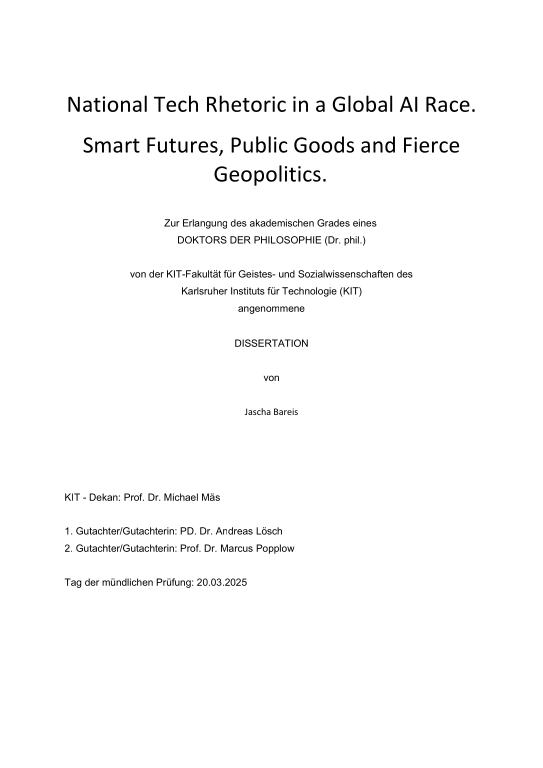 National Tech Rhetoric in a Global AI Race.

Smart Futures, Public Goods and Fierce Geopolitics.

Zur Erlangung des akademischen Grades eines
DOKTORS DER PHILOSOPHIE (Dr. phil.)

von der KIT-Fakultät für Geistes- und Sozialwissenschaften des
Karlsruher Instituts für Technologie (KIT)
angenommene

DISSERTATION

von

Jascha Bareis

KIT - Dekan: Prof. Dr. Michael Mäs

1. Gutachter/Gutachterin: PD. Dr. Andreas Lösch
2. Gutachter/Gutachterin: Prof. Dr. Marcus Popplow

Tag der mündlichen Prüfung: 20.03.2025